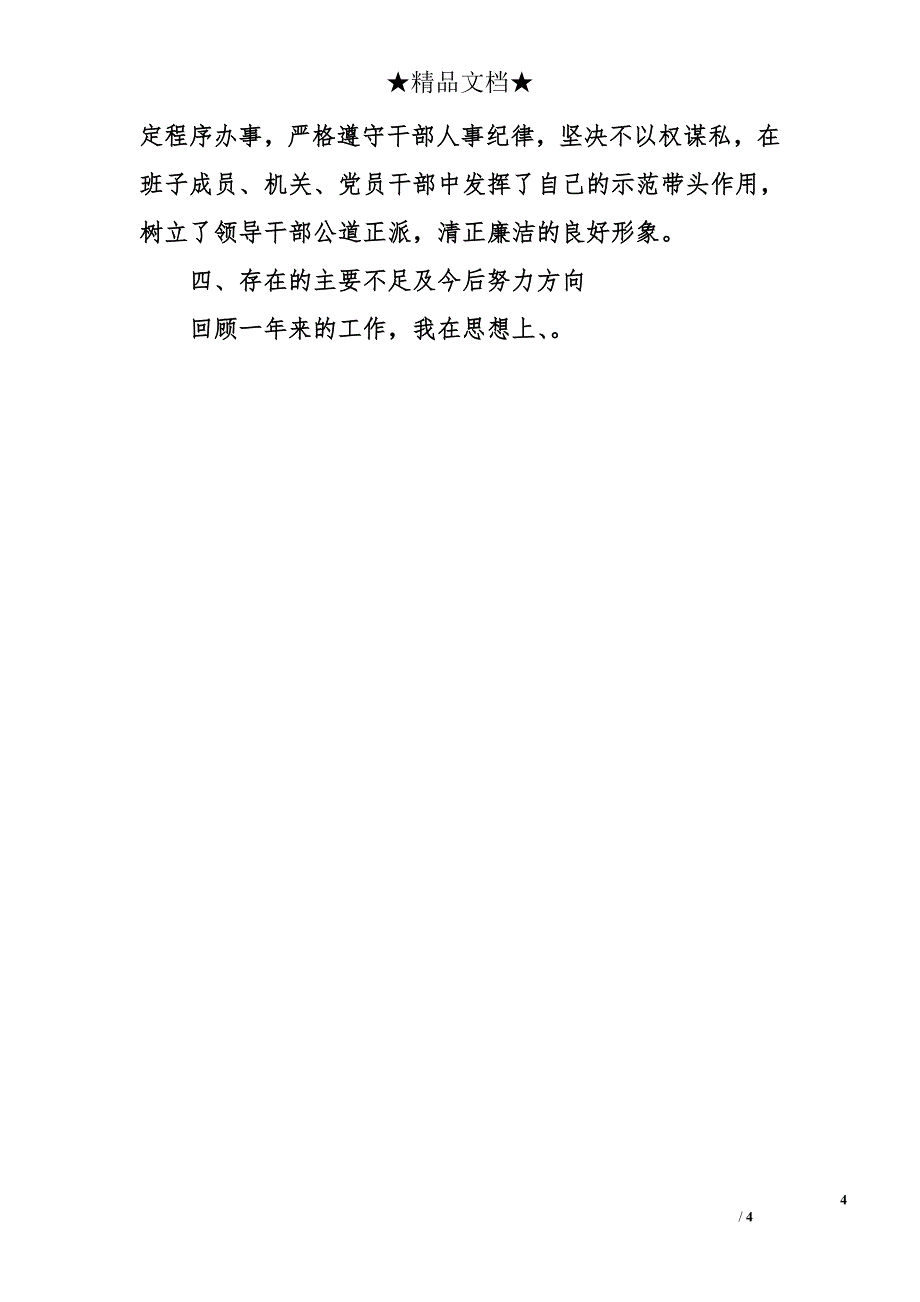 ★精品文档★

定程序办事，严格遵守干部人事纪律，坚决不以权谋私，在班子成员、机关、党员干部中发挥了自己的示范带头作用，树立了领导干部公道正派，清正廉洁的良好形象。

四、存在的主要不足及今后努力方向

回顾一年来的工作，我在思想上、。

4

/ 4